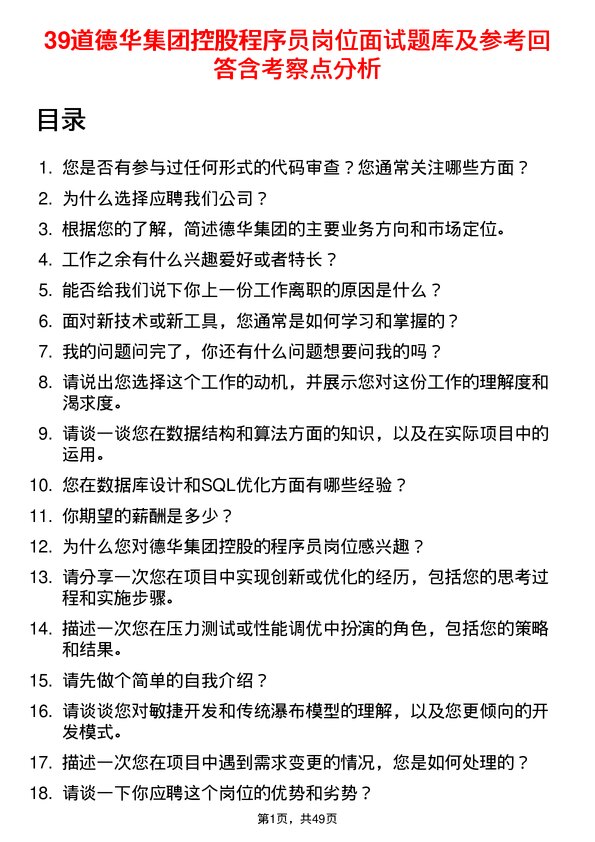 39道德华集团控股程序员岗位面试题库及参考回答含考察点分析

目录

1. 您是否有参与过任何形式的代码审查？您通常关注哪些方面？
2. 为什么选择应聘我们公司？
3. 根据您的了解，简述德华集团的主要业务方向和市场定位。
4. 工作之余有什么兴趣爱好或者特长？
5. 能否给我们说下你上一份工作离职的原因是什么？
6. 面对新技术或新工具，您通常是如何学习和掌握的？
7. 我的问题问完了，你还有什么问题想要问我的吗？
8. 请说出您选择这个工作的动机，并展示您对这份工作的理解度和渴求度。
9. 请谈一谈您在数据结构和算法方面的知识，以及在实际项目中的运用。
10. 您在数据库设计和SQL优化方面有哪些经验？
11. 你期望的薪酬是多少？
12. 为什么您对德华集团控股的程序员岗位感兴趣？
13. 请分享一次您在项目中实现创新或优化的经历，包括您的思考过程和实施步骤。
14. 描述一次您在压力测试或性能调优中扮演的角色，包括您的策略和结果。
15. 请先做个简单的自我介绍？
16. 请谈谈您对敏捷开发和传统瀑布模型的理解，以及您更倾向的开发模式。
17. 描述一次您在项目中遇到需求变更的情况，您是如何处理的？
18. 请谈一下你应聘这个岗位的优势和劣势？

第1页，共49页